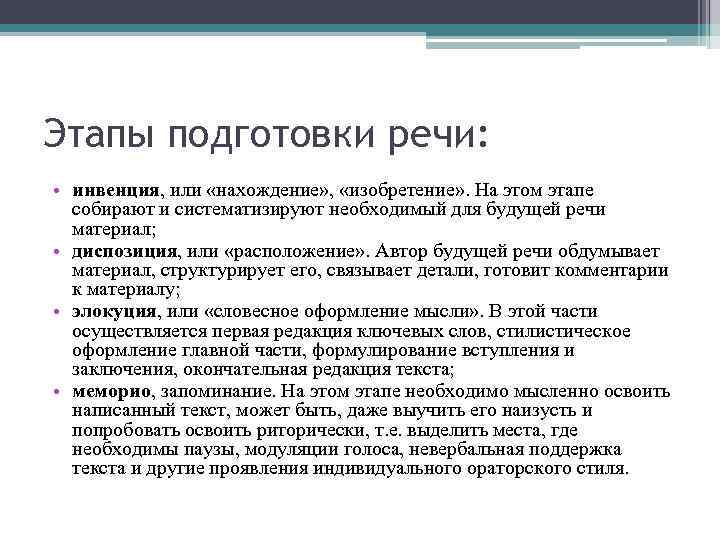 Этапы подготовки речи:

• инвенция, или «нахождение», «изобретение». На этом этапе собирают и систематизируют необходимый для будущей речи материал;
• диспозиция, или «расположение». Автор будущей речи обдумывает материал, структурирует его, связывает детали, готовит комментарии к материалу;
• элокуция, или «словесное оформление мысли». В этой части осуществляется первая редакция ключевых слов, стилистическое оформление главной части, формулирование вступления и заключения, окончательная редакция текста;
• меморио, запоминание. На этом этапе необходимо мысленно освоить написанный текст, может быть, даже выучить его наизусть и попробовать освоить риторически, т.е. выделить места, где необходимы паузы, модуляции голоса, невербальная поддержка текста и другие проявления индивидуального ораторского стиля.